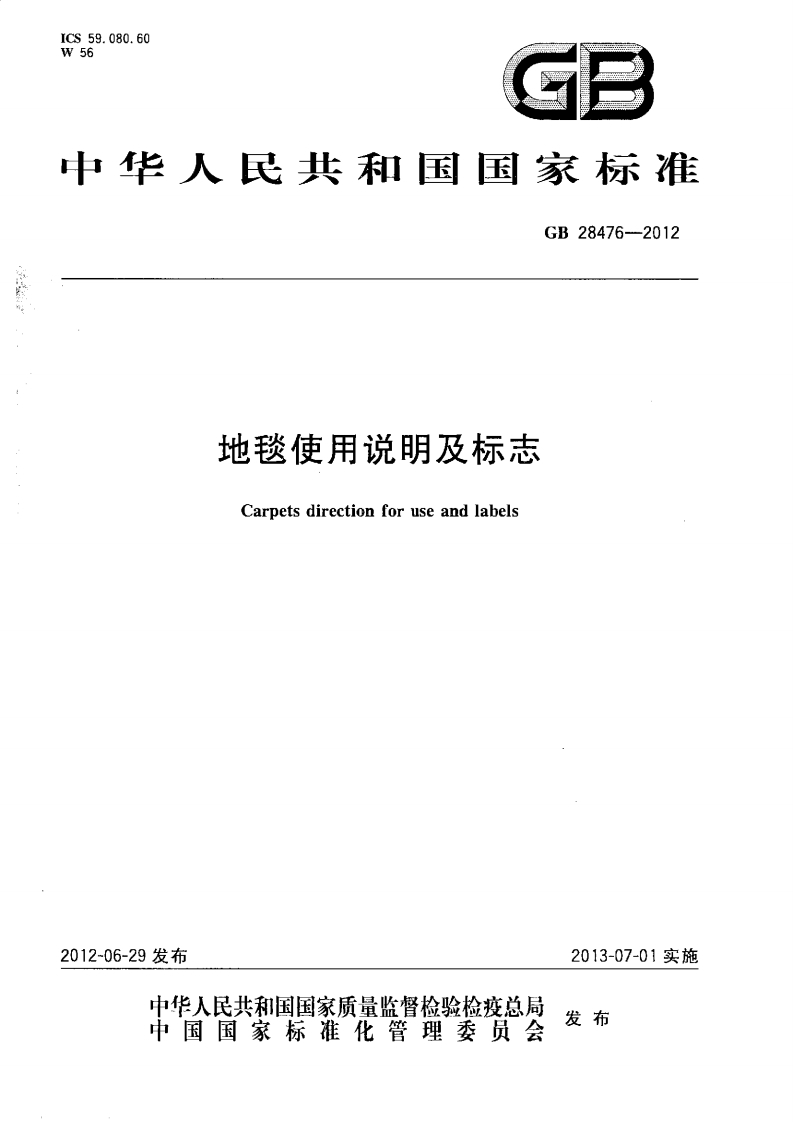 ICS 59.080.60
W 56

GB

中华人民共和国国家标准

GB 28476—2012

地毯使用说明及标志

Carpets direction for use and labels

2012-06-29发布

2013-07-01实施

中华人民共和国国家质量监督检验检疫总局
中国国家标准化管理委员会

发布